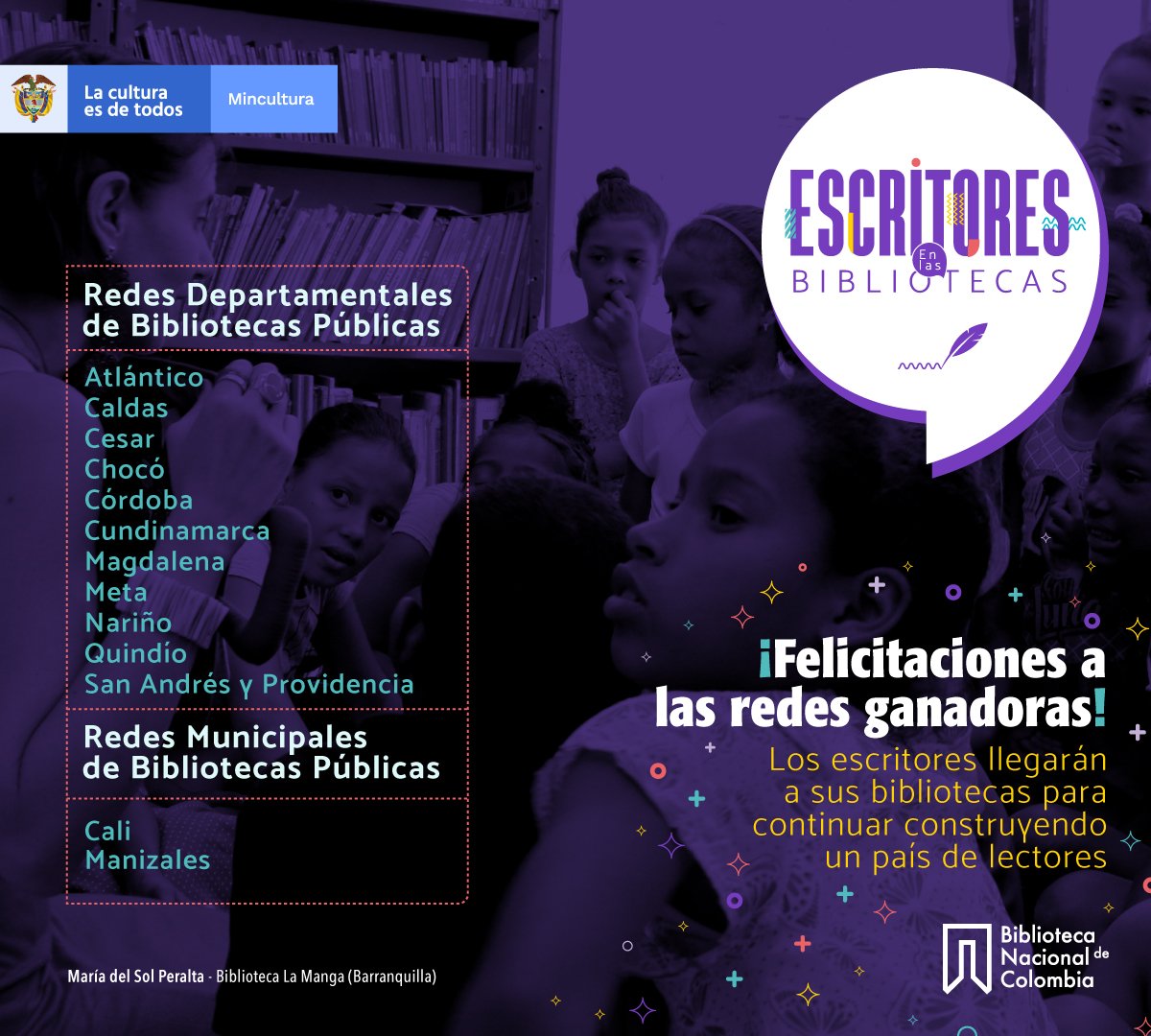 La cultura es de todos

Mincultura

ESCRITORES
En las
BIBLIOTECAS

Redes Departamentales de Bibliotecas Públicas

Atlántico
Caldas
Cesar
Chocó
Córdoba
Cundinamarca
Magdalena
Meta
Nariño
Quindío
San Andrés y Providencia

Redes Municipales de Bibliotecas Públicas

Cali
Manizales

¡Felicitaciones a las redes ganadoras!

Los escritores llegarán a sus bibliotecas para continuar construyendo un país de lectores

María del Sol Peralta - Biblioteca La Manga (Barranquilla)

Biblioteca Nacional de Colombia